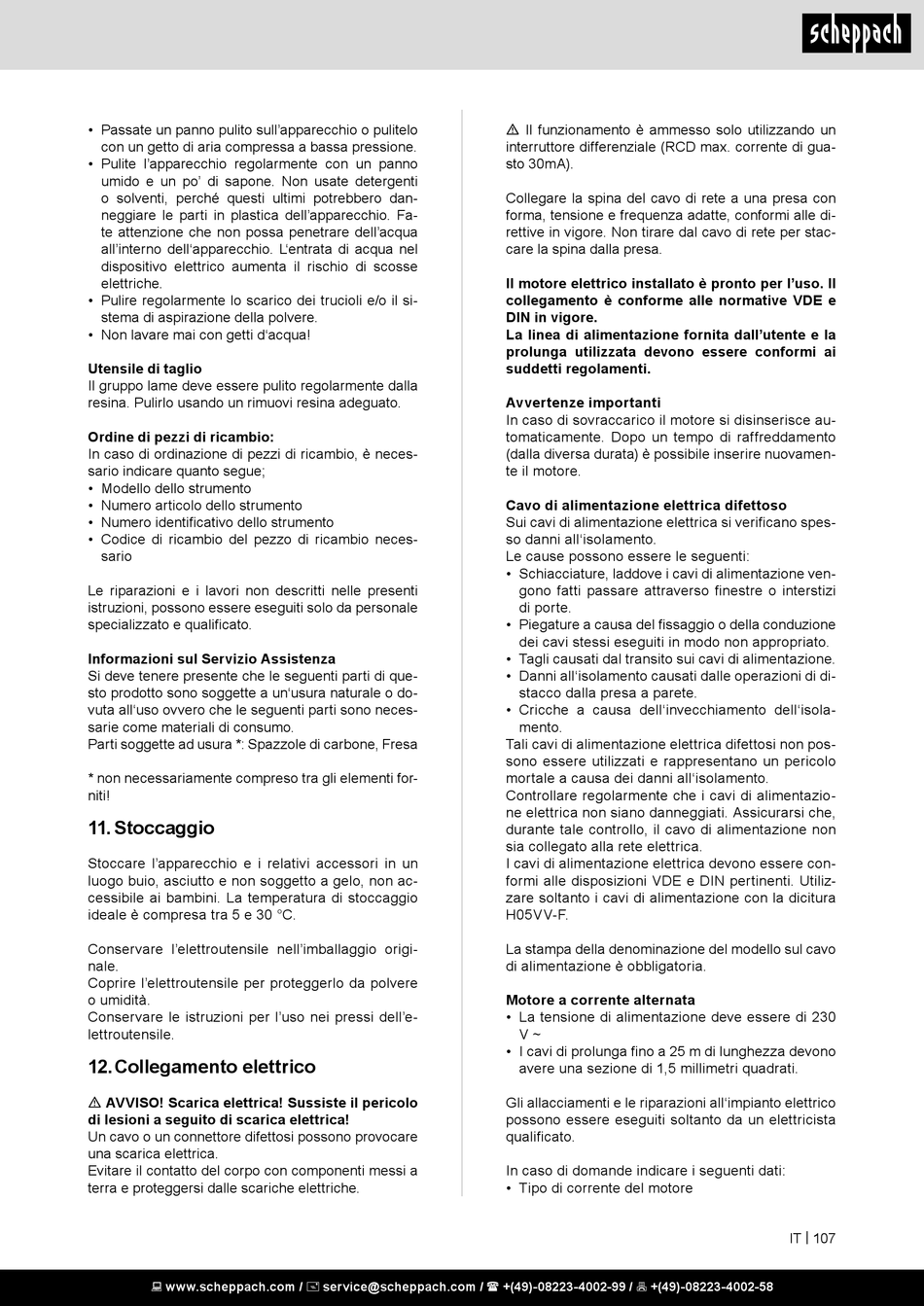 scheppach

• Passate un panno pulito sull'apparecchio o pulitelo con un getto di aria compressa a bassa pressione.
• Pulite l'apparecchio regolarmente con un panno umido e un po' di sapone. Non usate detergenti o solventi, perché questi ultimi potrebbero danneggiare le parti in plastica dell'apparecchio. Fate attenzione che non possa penetrare dell'acqua all'interno dell'apparecchio. L'entrata di acqua nel dispositivo elettrico aumenta il rischio di scosse elettriche.
• Pulire regolarmente lo scarico dei trucioli e/o il sistema di aspirazione della polvere.
• Non lavare mai con getti d'acqua!

Utensile di taglio
Il gruppo lame deve essere pulito regolarmente dalla resina. Pulirlo usando un rimuovi resina adeguato.

Ordine di pezzi di ricambio:
In caso di ordinazione di pezzi di ricambio, è necessario indicare quanto segue;
• Modello dello strumento
• Numero articolo dello strumento
• Numero identificativo dello strumento
• Codice di ricambio del pezzo di ricambio necessario

Le riparazioni e i lavori non descritti nelle presenti istruzioni, possono essere eseguiti solo da personale specializzato e qualificato.

Informazioni sul Servizio Assistenza
Si deve tenere presente che le seguenti parti di questo prodotto sono soggette a un'usura naturale o dovuta all'uso ovvero che le seguenti parti sono necessarie come materiali di consumo.
Parti soggette ad usura *: Spazzole di carbone, Fresa

* non necessariamente compreso tra gli elementi forniti!

11. Stoccaggio

Stoccare l'apparecchio e i relativi accessori in un luogo buio, asciutto e non soggetto a gelo, non accessibile ai bambini. La temperatura di stoccaggio ideale è compresa tra 5 e 30 °C.

Conservare l'elettroutensile nell'imballaggio originale.
Coprire l'elettroutensile per proteggerlo da polvere o umidità.
Conservare le istruzioni per l'uso nei pressi dell'elettroutensile.

12. Collegamento elettrico

⚠ AVVISO! Scarica elettrica! Sussiste il pericolo di lesioni a seguito di scarica elettrica!
Un cavo o un connettore difettosi possono provocare una scarica elettrica.
Evitare il contatto del corpo con componenti messi a terra e proteggersi dalle scariche elettriche.

⚠ Il funzionamento è ammesso solo utilizzando un interruttore differenziale (RCD max. corrente di guasto 30mA).

Collegare la spina del cavo di rete a una presa con forma, tensione e frequenza adatte, conformi alle direttive in vigore. Non tirare dal cavo di rete per staccare la spina dalla presa.

Il motore elettrico installato è pronto per l'uso. Il collegamento è conforme alle normative VDE e DIN in vigore.
La linea di alimentazione fornita dall'utente e la prolunga utilizzata devono essere conformi ai suddetti regolamenti.

Avvertenze importanti
In caso di sovraccarico il motore si disinserisce automaticamente. Dopo un tempo di raffreddamento (dalla diversa durata) è possibile inserire nuovamente il motore.

Cavo di alimentazione elettrica difettoso
Sui cavi di alimentazione elettrica si verificano spesso danni all'isolamento.
Le cause possono essere le seguenti:
• Schiacciature, laddove i cavi di alimentazione vengono fatti passare attraverso finestre o interstizi di porte.
• Piegature a causa del fissaggio o della conduzione dei cavi stessi eseguiti in modo non appropriato.
• Tagli causati dal transito sui cavi di alimentazione.
• Danni all'isolamento causati dalle operazioni di distacco dalla presa a parete.
• Cricche a causa dell'invecchiamento dell'isolamento.
Tali cavi di alimentazione elettrica difettosi non possono essere utilizzati e rappresentano un pericolo mortale a causa dei danni all'isolamento.
Controllare regolarmente che i cavi di alimentazione elettrica non siano danneggiati. Assicurarsi che, durante tale controllo, il cavo di alimentazione non sia collegato alla rete elettrica.
I cavi di alimentazione elettrica devono essere conformi alle disposizioni VDE e DIN pertinenti. Utilizzare soltanto i cavi di alimentazione con la dicitura H05VV-F.

La stampa della denominazione del modello sul cavo di alimentazione è obbligatoria.

Motore a corrente alternata
• La tensione di alimentazione deve essere di 230 V ~
• I cavi di prolunga fino a 25 m di lunghezza devono avere una sezione di 1,5 millimetri quadrati.

Gli allacciamenti e le riparazioni all'impianto elettrico possono essere eseguiti soltanto da un elettricista qualificato.

In caso di domande indicare i seguenti dati:
• Tipo di corrente del motore

IT | 107

www.scheppach.com / service@scheppach.com / +(49)-08223-4002-99 / +(49)-08223-4002-58